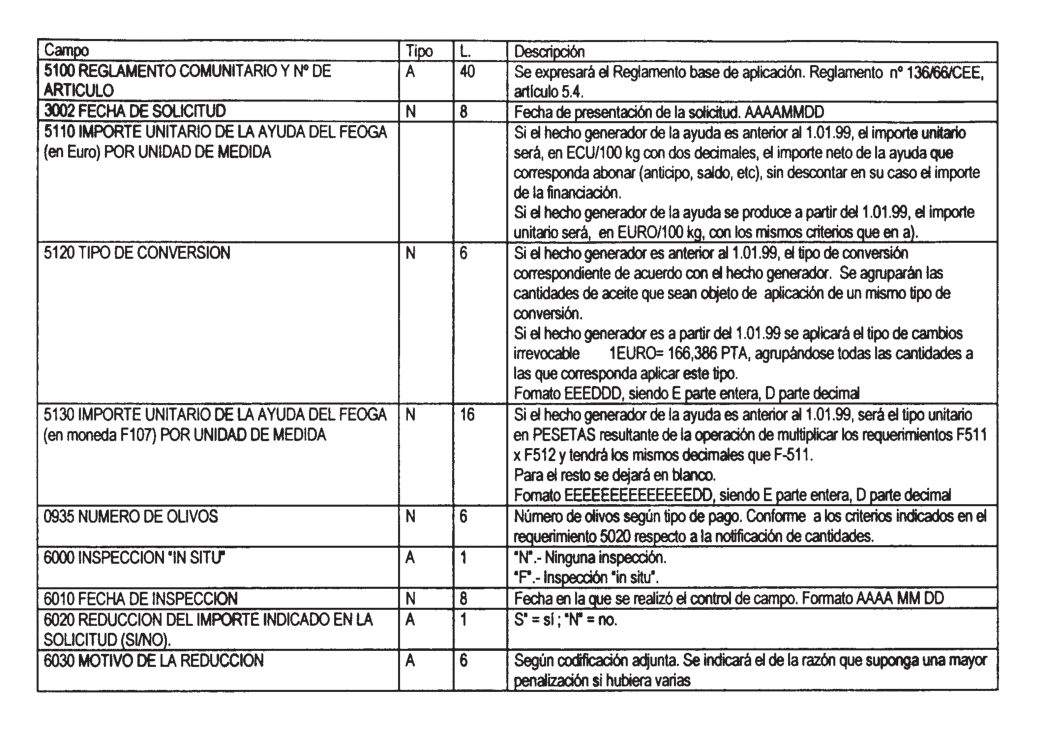 | Campo | Tipo | L. | Descripción |
|---|---|---|---|
| 5100 REGLAMENTO COMUNITARIO Y Nº DE ARTICULO | A | 40 | Se expresará el Reglamento base de aplicación. Reglamento nº 136/66/CEE, artículo 5.4. |
| 3002 FECHA DE SOLICITUD | N | 8 | Fecha de presentación de la solicitud. AAAAMMDD |
| 5110 IMPORTE UNITARIO DE LA AYUDA DEL FEOGA (en Euro) POR UNIDAD DE MEDIDA | | | Si el hecho generador de la ayuda es anterior al 1.01.99, el importe unitario será, en ECU/100 kg con dos decimales, el importe neto de la ayuda que corresponda abonar (anticipo, saldo, etc), sin descontar en su caso el importe de la financiación. Si el hecho generador de la ayuda se produce a partir del 1.01.99, el importe unitario será, en EURO/100 kg, con los mismos criterios que en a). |
| 5120 TIPO DE CONVERSION | N | 6 | Si el hecho generador es anterior al 1.01.99, el tipo de conversión correspondiente de acuerdo con el hecho generador. Se agruparán las cantidades de aceite que sean objeto de aplicación de un mismo tipo de conversión. Si el hecho generador es a partir del 1.01.99 se aplicará el tipo de cambios irrevocable 1EURO= 166,386 PTA, agrupándose todas las cantidades a las que corresponda aplicar este tipo. Fomato EEEDDD, siendo E parte entera, D parte decimal |
| 5130 IMPORTE UNITARIO DE LA AYUDA DEL FEOGA (en moneda F107) POR UNIDAD DE MEDIDA | N | 16 | Si el hecho generador de la ayuda es anterior al 1.01.99, será el tipo unitario en PESETAS resultante de la operación de multiplicar los requerimientos F511 x F512 y tendrá los mismos decimales que F-511. Para el resto se dejará en blanco. Fomato EEEEEEEEEEEEEEDD, siendo E parte entera, D parte decimal |
| 0935 NUMERO DE OLIVOS | N | 6 | Número de olivos según tipo de pago. Conforme a los criterios indicados en el requerimiento 5020 respecto a la notificación de cantidades. |
| 6000 INSPECCION "IN SITU" | A | 1 | "N".- Ninguna inspección. "F".- Inspección "in situ". |
| 6010 FECHA DE INSPECCION | N | 8 | Fecha en la que se realizó el control de campo. Formato AAAA MM DD |
| 6020 REDUCCION DEL IMPORTE INDICADO EN LA SOLICITUD (SI/NO). | A | 1 | S" = sí ; "N" = no. |
| 6030 MOTIVO DE LA REDUCCION | A | 6 | Según codificación adjunta. Se indicará el de la razón que suponga una mayor penalización si hubiera varias |